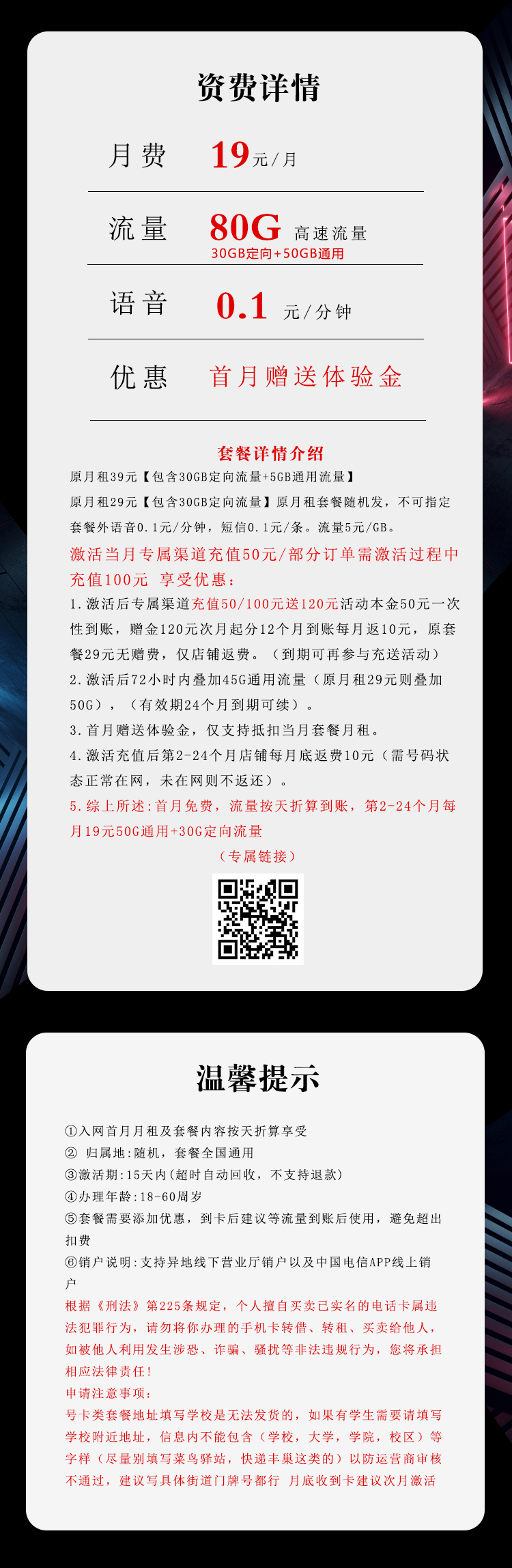 资费详情

月费 19元/月

流量 80G 高速流量
30GB定向+50GB通用

语音 0.1 元/分钟

优惠 首月赠送体验金

套餐详情介绍
原月租39元【包含30GB定向流量+5GB通用流量】
原月租29元【包含30GB定向流量】原月租套餐随机发，不可指定
套餐外语音0.1元/分钟，短信0.1元/条。流量5元/GB。
激活当月专属渠道充值50元/部分订单需激活过程中充值100元 享受优惠：
1.激活后专属渠道充值50/100元送120元活动本金50元一次性到账，赠金120元次月起分12个月到账每月返10元，原套餐29元无赠费，仅店铺返费。（到期可再参与充送活动）
2.激活后72小时内叠加45G通用流量（原月租29元则叠加50G），（有效期24个月到期可续）。
3.首月赠送体验金，仅支持抵扣当月套餐月租。
4.激活充值后第2-24个月店铺每月底返费10元（需号码状态正常在网，未在网则不返还）。
5.综上所述：首月免费，流量按天折算到账，第2-24个月每月19元50G通用+30G定向流量
（专属链接）

温馨提示

①入网首月月租及套餐内容按天折算享受
② 归属地：随机，套餐全国通用
③激活期：15天内（超时自动回收，不支持退款）
④办理年龄：18-60周岁
⑤套餐需要添加优惠，到卡后建议等流量到账后使用，避免超出扣费
⑥销户说明：支持异地线下营业厅销户以及中国电信APP线上销户
根据《刑法》第225条规定，个人擅自买卖已实名的电话卡属违法犯罪行为，请勿将你办理的手机卡转借、转租、买卖给他人，如被他人利用发生涉恐、诈骗、骚扰等非法违规行为，您将承担相应法律责任！
申请注意事项：
号卡类套餐地址填写学校是无法发货的，如果有学生需要请填写学校附近地址，信息内不能包含（学校，大学，学院，校区）等字样（尽量别填写菜鸟驿站，快递丰巢这类的）以防运营商审核不通过，建议写具体街道门牌号都行 月底收到卡建议次月激活